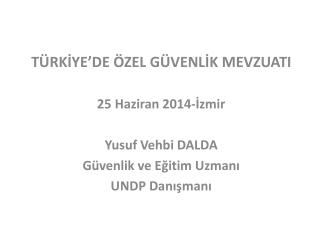 TÜRKİYE'DE ÖZEL GÜVENLİK MEVZUATI

25 Haziran 2014-İzmir

Yusuf Vehbi DALDA
Güvenlik ve Eğitim Uzmanı
UNDP Danışmanı